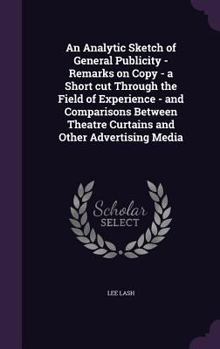 An Analytic Sketch of General Publicity - Remarks on Copy - a Short cut Through the Field of Experience - and Comparisons Between Theatre Curtains and Other Advertising Media

Scholar SELECT

LEE LASH